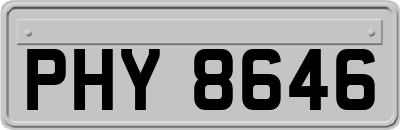 PHY 8646